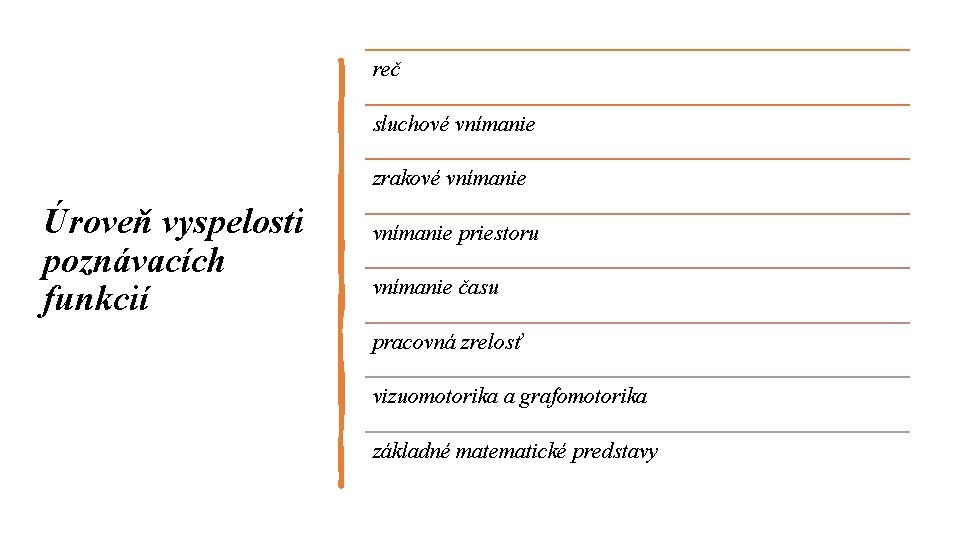 Úroveň vyspelosti poznávacích funkcií

reč

sluchové vnímanie

zrakové vnímanie

vnímanie priestoru

vnímanie času

pracovná zrelosť

vizuomotorika a grafomotorika

základné matematické predstavy